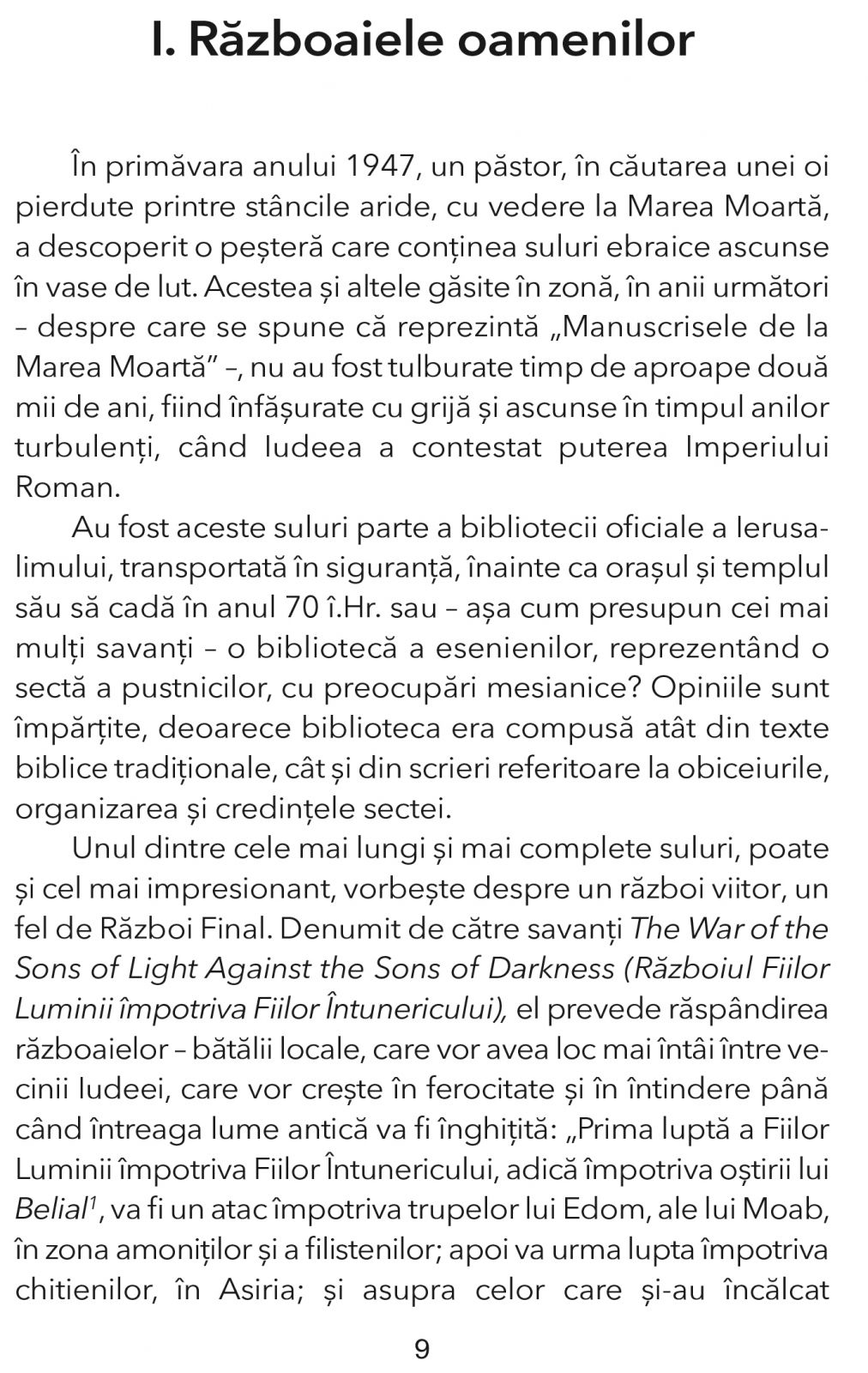 I. Războaiele oamenilor

În primăvara anului 1947, un păstor, în căutarea unei oi pierdute printre stâncile aride, cu vedere la Marea Moartă, a descoperit o peșteră care conținea suluri ebraice ascunse în vase de lut. Acestea și altele găsite în zonă, în anii următori – despre care se spune că reprezintă „Manuscrisele de la Marea Moartă” –, nu au fost tulburate timp de aproape două mii de ani, fiind înfășurate cu grijă și ascunse în timpul anilor turbulenți, când Iudeea a contestat puterea Imperiului Roman.

Au fost aceste suluri parte a bibliotecii oficiale a Ierusalimului, transportată în siguranță, înainte ca orașul și templul său să cadă în anul 70 î.Hr. sau – așa cum presupun cei mai mulți savanți – o bibliotecă a esenienilor, reprezentând o sectă a pustnicilor, cu preocupări mesianice? Opiniile sunt împărțite, deoarece biblioteca era compusă atât din texte biblice tradiționale, cât și din scrieri referitoare la obiceiurile, organizarea și credințele sectei.

Unul dintre cele mai lungi și mai complete suluri, poate și cel mai impresionant, vorbește despre un război viitor, un fel de Război Final. Denumit de către savanți The War of the Sons of Light Against the Sons of Darkness (Războiul Fiilor Luminii împotriva Fiilor Întunericului), el prevede răspândirea războaielor – bătălii locale, care vor avea loc mai întâi între vecinii Iudeei, care vor crește în ferocitate și în întindere până când întreaga lume antică va fi înghițită: „Prima luptă a Fiilor Luminii împotriva Fiilor Întunericului, adică împotriva oștirii lui Belial$^1$, va fi un atac împotriva trupelor lui Edom, ale lui Moab, în zona amoniților și a filistenilor; apoi va urma lupta împotriva chitienilor, în Asiria; și asupra celor care și-au încălcat

9